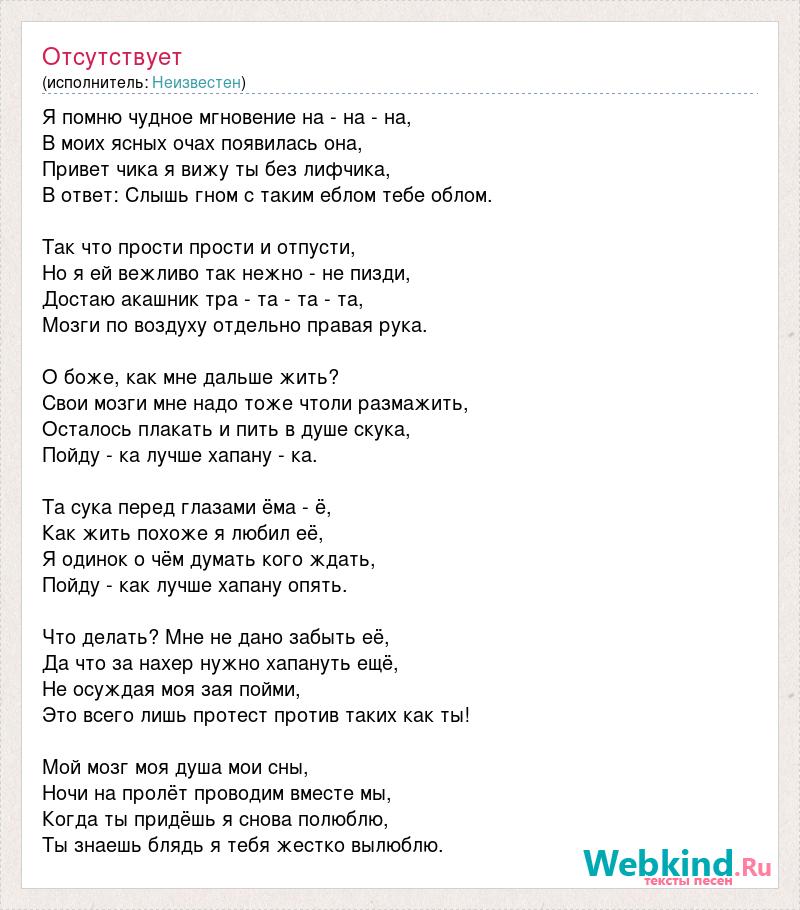 Отсутствует
(исполнитель: Неизвестен)

Я помню чудное мгновение на - на - на,
В моих ясных очах появилась она,
Привет чика я вижу ты без лифчика,
В ответ: Слышь гном с таким еблом тебе облом.

Так что прости прости и отпусти,
Но я ей вежливо так нежно - не пизди,
Достаю акашник тра - та - та - та,
Мозги по воздуху отдельно правая рука.

О боже, как мне дальше жить?
Свои мозги мне надо тоже чтоли размажить,
Осталось плакать и пить в душе скука,
Пойду - ка лучше хапану - ка.

Та сука перед глазами ёма - ё,
Как жить похоже я любил её,
Я одинок о чём думать кого ждать,
Пойду - как лучше хапану опять.

Что делать? Мне не дано забыть её,
Да что за нахер нужно хапануть ещё,
Не осуждая моя зая пойми,
Это всего лишь протест против таких как ты!

Мой мозг моя душа мои сны,
Ночи на пролёт проводим вместе мы,
Когда ты придёшь я снова полюблю,
Ты знаешь блядь я тебя жестко вылюблю.

Webkind.Ru
тексты песен